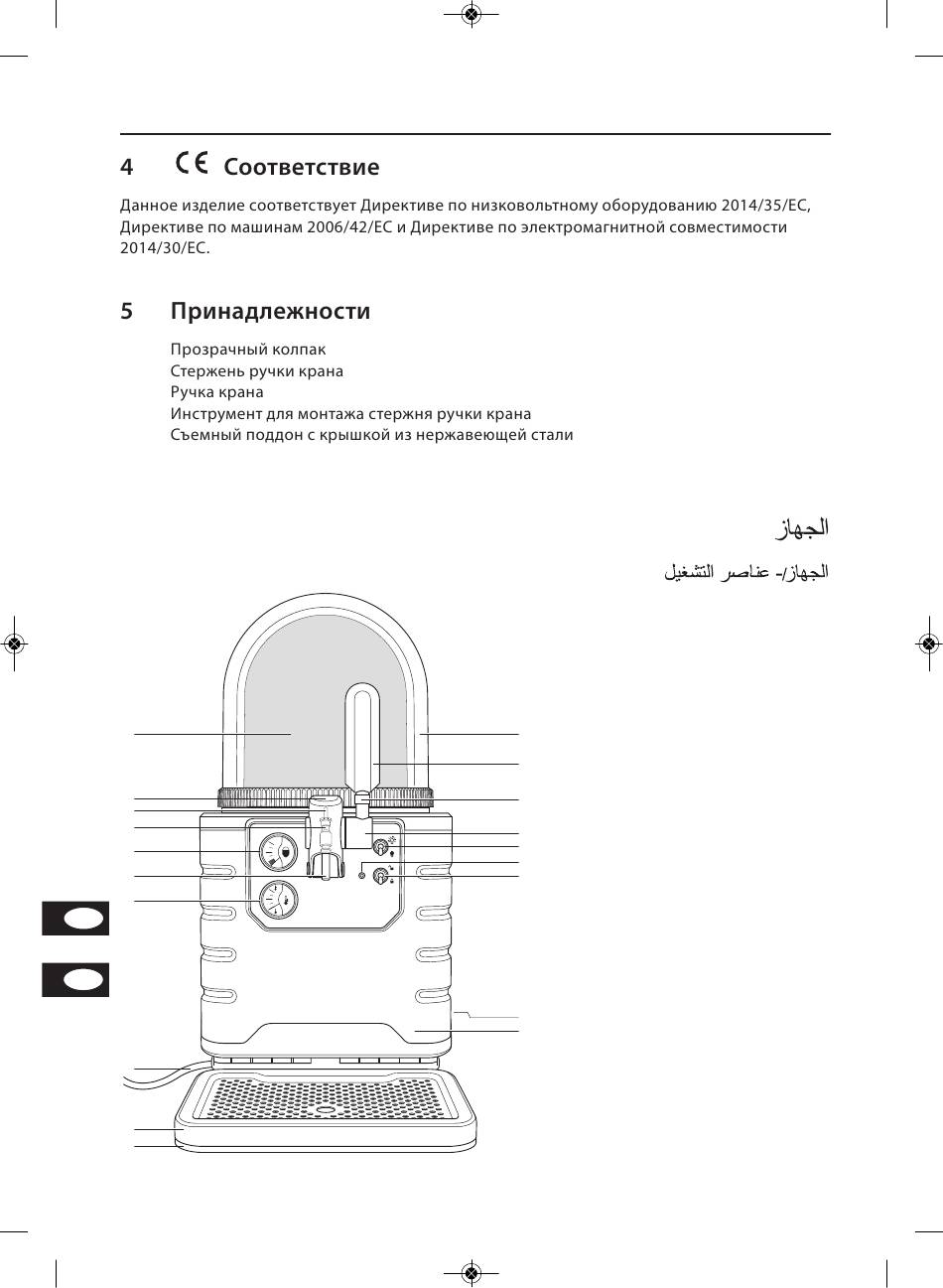 4 CE Соответствие

Данное изделие соответствует Директиве по низковольтному оборудованию 2014/35/EC, Директиве по машинам 2006/42/EC и Директиве по электромагнитной совместимости 2014/30/EC.

5 Принадлежности

Прозрачный колпак
Стержень ручки крана
Ручка крана
Инструмент для монтажа стержня ручки крана
Съемный поддон с крышкой из нержавеющей стали

الجهاز

الجهاز/- عناصر التشغيل